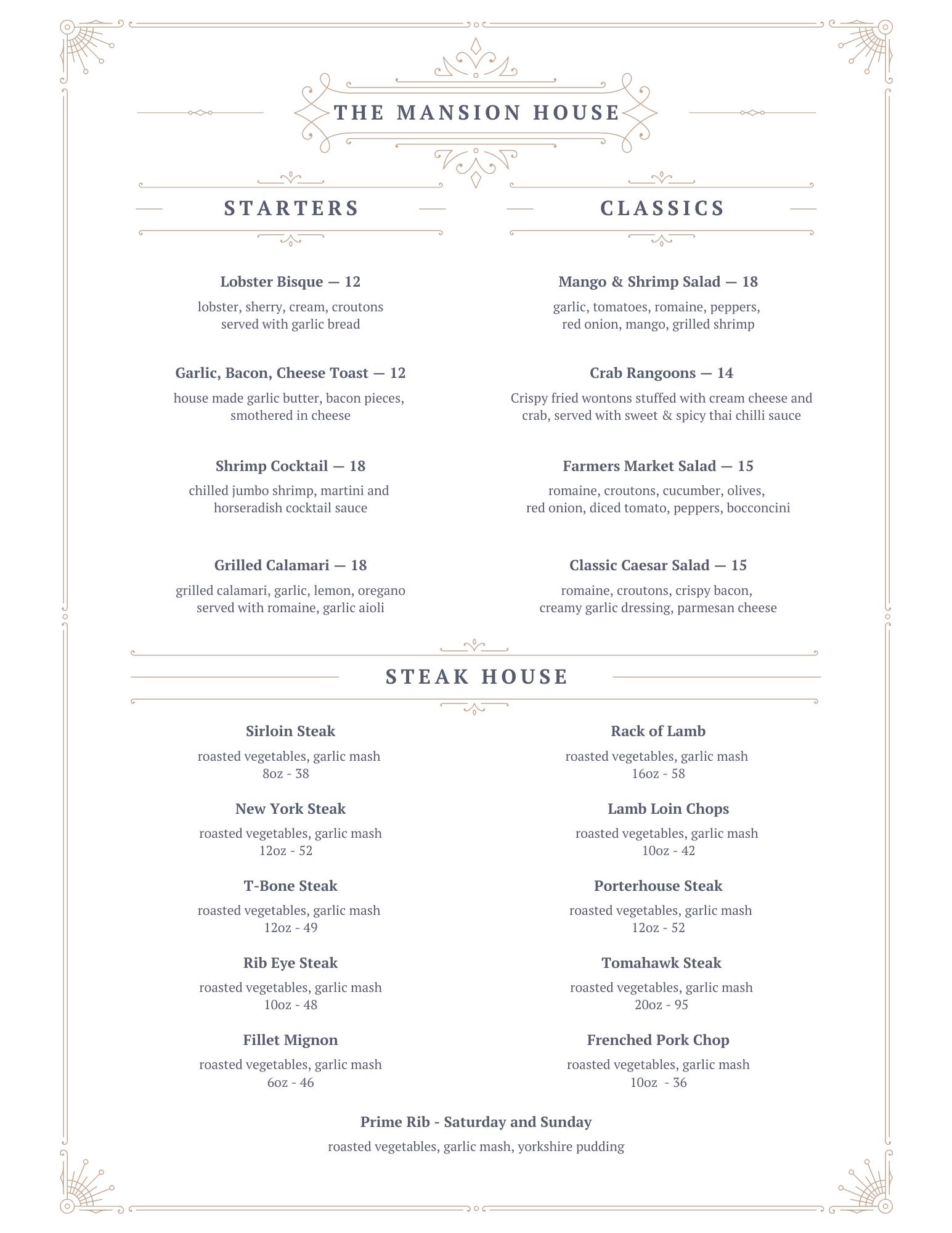 THE MANSION HOUSE

STARTERS

Lobster Bisque — 12
lobster, sherry, cream, croutons served with garlic bread

Garlic, Bacon, Cheese Toast — 12
house made garlic butter, bacon pieces, smothered in cheese

Shrimp Cocktail — 18
chilled jumbo shrimp, martini and horseradish cocktail sauce

Grilled Calamari — 18
grilled calamari, garlic, lemon, oregano served with romaine, garlic aioli

CLASSICS

Mango & Shrimp Salad — 18
garlic, tomatoes, romaine, peppers, red onion, mango, grilled shrimp

Crab Rangoons — 14
Crispy fried wontons stuffed with cream cheese and crab, served with sweet & spicy thai chilli sauce

Farmers Market Salad — 15
romaine, croutons, cucumber, olives, red onion, diced tomato, peppers, bocconcini

Classic Caesar Salad — 15
romaine, croutons, crispy bacon, creamy garlic dressing, parmesan cheese

STEAK HOUSE

Sirloin Steak
roasted vegetables, garlic mash
8oz - 38

New York Steak
roasted vegetables, garlic mash
12oz - 52

T-Bone Steak
roasted vegetables, garlic mash
12oz - 49

Rib Eye Steak
roasted vegetables, garlic mash
10oz - 48

Fillet Mignon
roasted vegetables, garlic mash
6oz - 46

Rack of Lamb
roasted vegetables, garlic mash
16oz - 58

Lamb Loin Chops
roasted vegetables, garlic mash
10oz - 42

Porterhouse Steak
roasted vegetables, garlic mash
12oz - 52

Tomahawk Steak
roasted vegetables, garlic mash
20oz - 95

Frenched Pork Chop
roasted vegetables, garlic mash
10oz - 36

Prime Rib - Saturday and Sunday
roasted vegetables, garlic mash, yorkshire pudding